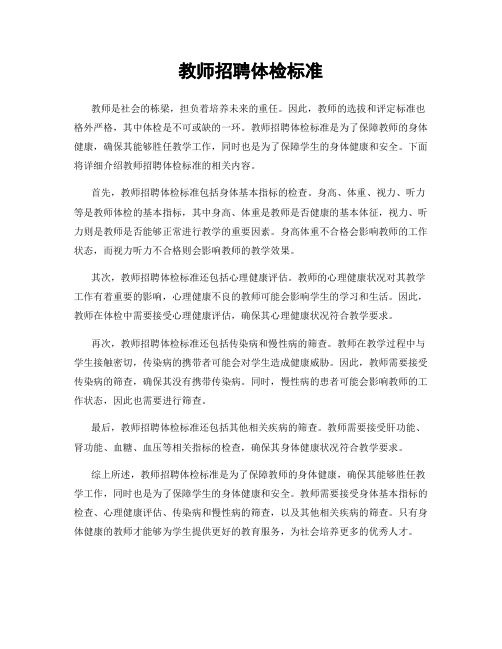 教师招聘体检标准

教师是社会的栋梁，担负着培养未来的重任。因此，教师的选拔和评定标准也格外严格，其中体检是不可或缺的一环。教师招聘体检标准是为了保障教师的身体健康，确保其能够胜任教学工作，同时也是为了保障学生的身体健康和安全。下面将详细介绍教师招聘体检标准的相关内容。

首先，教师招聘体检标准包括身体基本指标的检查。身高、体重、视力、听力等是教师体检的基本指标，其中身高、体重是教师是否健康的基本体征，视力、听力则是教师是否能够正常进行教学的重要因素。身高体重不合格会影响教师的工作状态，而视力听力不合格则会影响教师的教学效果。

其次，教师招聘体检标准还包括心理健康评估。教师的心理健康状况对其教学工作有着重要的影响，心理健康不良的教师可能会影响学生的学习和生活。因此，教师在体检中需要接受心理健康评估，确保其心理健康状况符合教学要求。

再次，教师招聘体检标准还包括传染病和慢性病的筛查。教师在教学过程中与学生接触密切，传染病的携带者可能会对学生造成健康威胁。因此，教师需要接受传染病的筛查，确保其没有携带传染病。同时，慢性病的患者可能会影响教师的工作状态，因此也需要进行筛查。

最后，教师招聘体检标准还包括其他相关疾病的筛查。教师需要接受肝功能、肾功能、血糖、血压等相关指标的检查，确保其身体健康状况符合教学要求。

综上所述，教师招聘体检标准是为了保障教师的身体健康，确保其能够胜任教学工作，同时也是为了保障学生的身体健康和安全。教师需要接受身体基本指标的检查、心理健康评估、传染病和慢性病的筛查，以及其他相关疾病的筛查。只有身体健康的教师才能够为学生提供更好的教育服务，为社会培养更多的优秀人才。